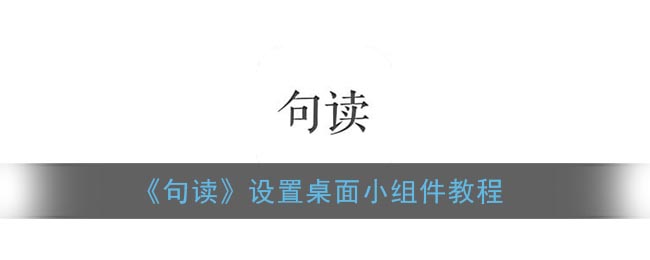 句读

《句读》设置桌面小组件教程